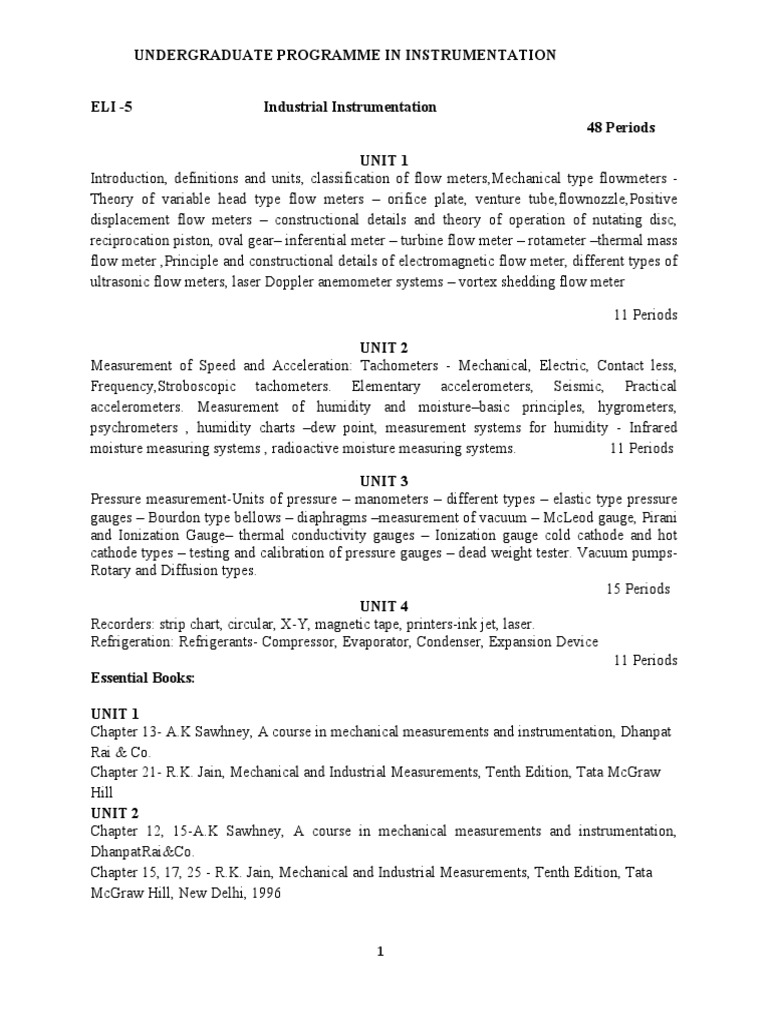 UNDERGRADUATE PROGRAMME IN INSTRUMENTATION

ELI -5 Industrial Instrumentation

48 Periods

UNIT 1

Introduction, definitions and units, classification of flow meters,Mechanical type flowmeters - Theory of variable head type flow meters – orifice plate, venture tube,flownozzle,Positive displacement flow meters – constructional details and theory of operation of nutating disc, reciprocation piston, oval gear– inferential meter – turbine flow meter – rotameter –thermal mass flow meter ,Principle and constructional details of electromagnetic flow meter, different types of ultrasonic flow meters, laser Doppler anemometer systems – vortex shedding flow meter

11 Periods

UNIT 2

Measurement of Speed and Acceleration: Tachometers - Mechanical, Electric, Contact less, Frequency,Stroboscopic tachometers. Elementary accelerometers, Seismic, Practical accelerometers. Measurement of humidity and moisture–basic principles, hygrometers, psychrometers , humidity charts –dew point, measurement systems for humidity - Infrared moisture measuring systems , radioactive moisture measuring systems. 11 Periods

UNIT 3

Pressure measurement-Units of pressure – manometers – different types – elastic type pressure gauges – Bourdon type bellows – diaphragms –measurement of vacuum – McLeod gauge, Pirani and Ionization Gauge– thermal conductivity gauges – Ionization gauge cold cathode and hot cathode types – testing and calibration of pressure gauges – dead weight tester. Vacuum pumps- Rotary and Diffusion types.

15 Periods

UNIT 4

Recorders: strip chart, circular, X-Y, magnetic tape, printers-ink jet, laser.
Refrigeration: Refrigerants- Compressor, Evaporator, Condenser, Expansion Device

11 Periods

Essential Books:

UNIT 1

Chapter 13- A.K Sawhney, A course in mechanical measurements and instrumentation, Dhanpat Rai & Co.

Chapter 21- R.K. Jain, Mechanical and Industrial Measurements, Tenth Edition, Tata McGraw Hill

UNIT 2

Chapter 12, 15-A.K Sawhney, A course in mechanical measurements and instrumentation, DhanpatRai&Co.

Chapter 15, 17, 25 - R.K. Jain, Mechanical and Industrial Measurements, Tenth Edition, Tata McGraw Hill, New Delhi, 1996

1